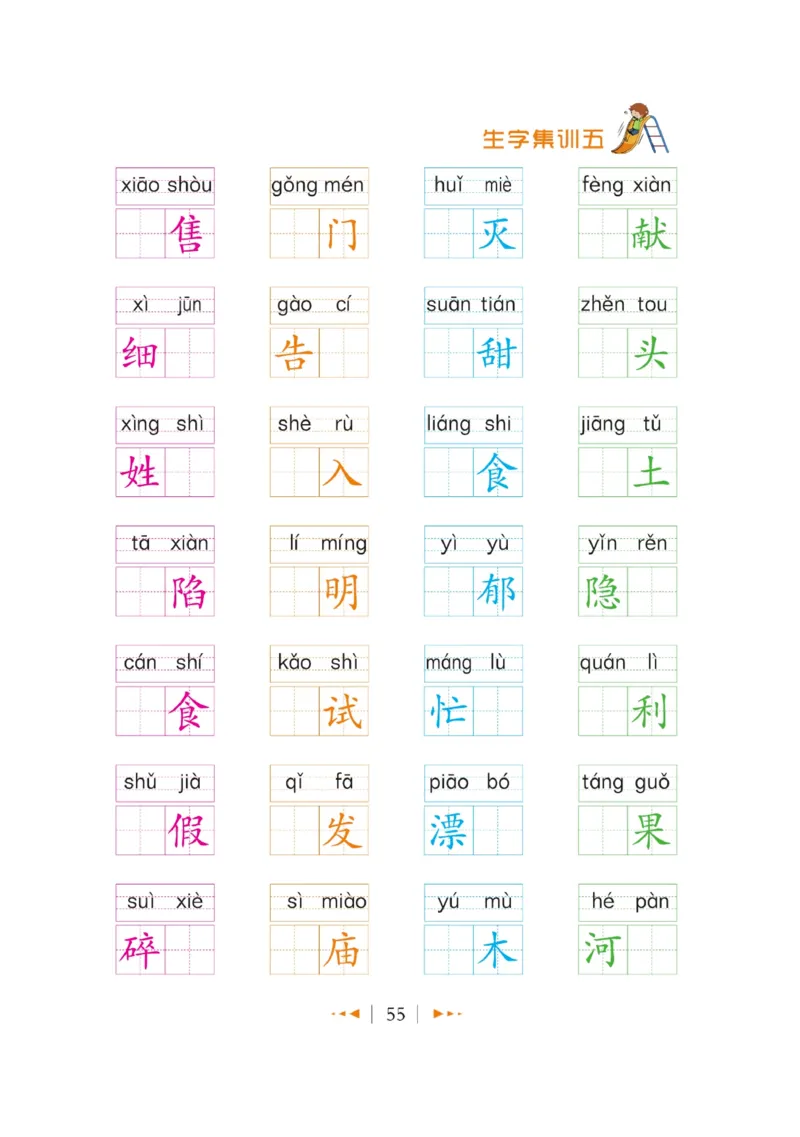 生字集训五

xiāo shòu
售

gǒng mén
门

huǐ miè
灭

fèng xiàn
献

xì jūn
细

gào cí
告

suān tián
甜

zhěn tou
头

xìng shì
姓

shè rù
入

liáng shi
食

jiāng tǔ
土

tā xiàn
陷

lí míng
明

yì yù
郁

yǐn rěn
隐

cán shí
食

kǎo shì
试

máng lù
忙

quán lì
利

shǔ jià
假

qǐ fā
发

piāo bó
漂

táng guǒ
果

suì xiè
碎

sì miào
庙

yú mù
木

hé pàn
河

55